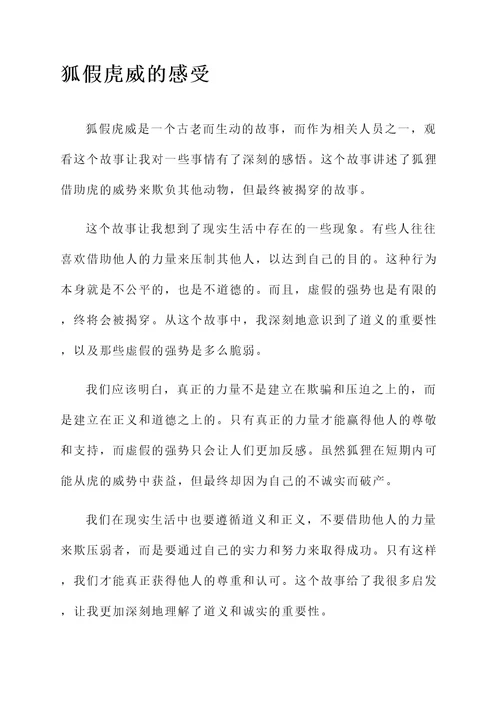 狐假虎威的感受

狐假虎威是一个古老而生动的故事，而作为相关人员之一，观看这个故事让我对一些事情有了深刻的感悟。这个故事讲述了狐狸借助虎的威势来欺负其他动物，但最终被揭穿的故事。

这个故事让我想到了现实生活中存在的一些现象。有些人往往喜欢借助他人的力量来压制其他人，以达到自己的目的。这种行为本身就是不公平的，也是不道德的。而且，虚假的强势也是有限的，终将会被揭穿。从这个故事中，我深刻地意识到了道义的重要性，以及那些虚假的强势是多么脆弱。

我们应该明白，真正的力量不是建立在欺骗和压迫之上的，而是建立在正义和道德之上的。只有真正的力量才能赢得他人的尊敬和支持，而虚假的强势只会让人们更加反感。虽然狐狸在短期内可能从虎的威势中获益，但最终却因为自己的不诚实而破产。

我们在现实生活中也要遵循道义和正义，不要借助他人的力量来欺压弱者，而是要通过自己的实力和努力来取得成功。只有这样，我们才能真正获得他人的尊重和认可。这个故事给了我很多启发，让我更加深刻地理解了道义和诚实的重要性。